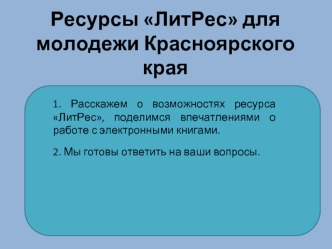 Ресурсы «ЛитРес» для молодежи Красноярского края

1. Расскажем о возможностях ресурса «ЛитРес», поделимся впечатлениями о работе с электронными книгами.

2. Мы готовы ответить на ваши вопросы.